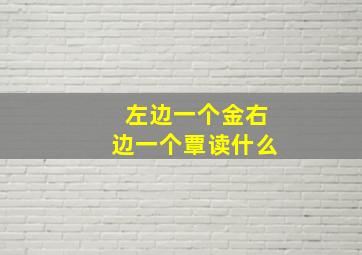 左边一个金右边一个覃读什么